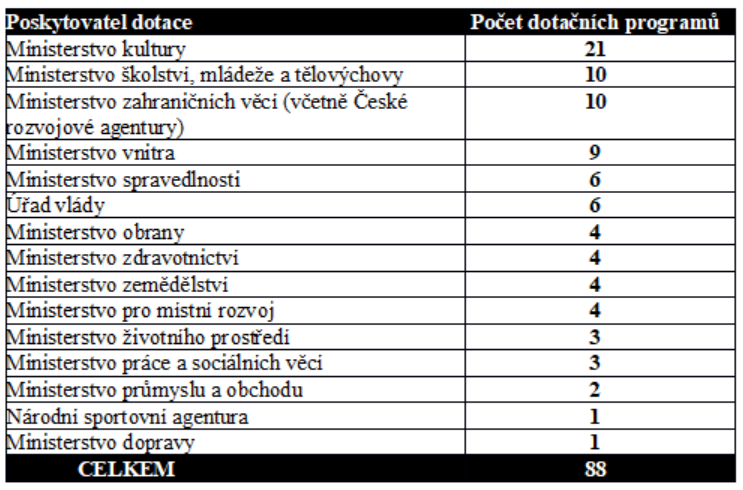 | Poskytovatel dotace | Počet dotačních programů |
|---|---|
| Ministerstvo kultury | 21 |
| Ministerstvo školství, mládeže a tělovýchovy | 10 |
| Ministerstvo zahraničních věcí (včetně České rozvojové agentury) | 10 |
| Ministerstvo vnitra | 9 |
| Ministerstvo spravedlnosti | 6 |
| Úřad vlády | 6 |
| Ministerstvo obrany | 4 |
| Ministerstvo zdravotnictví | 4 |
| Ministerstvo zemědělství | 4 |
| Ministerstvo pro místní rozvoj | 4 |
| Ministerstvo životního prostředí | 3 |
| Ministerstvo práce a sociálních věcí | 3 |
| Ministerstvo průmyslu a obchodu | 2 |
| Národní sportovní agentura | 1 |
| Ministerstvo dopravy | 1 |
| CELKEM | 88 |